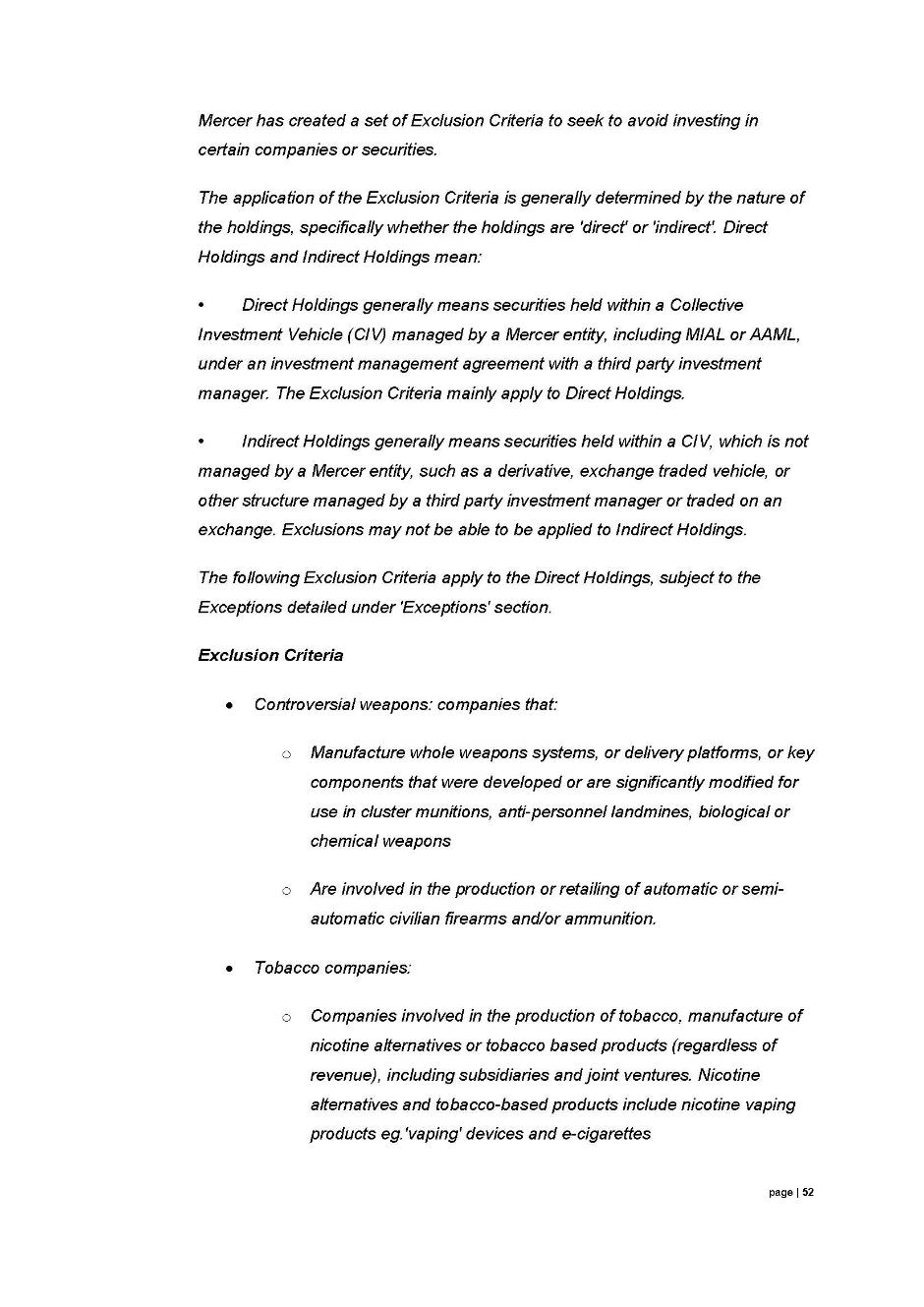 Mercer has created a set of Exclusion Criteria to seek to avoid investing in certain companies or securities.

The application of the Exclusion Criteria is generally determined by the nature of the holdings, specifically whether the holdings are 'direct' or 'indirect'. Direct Holdings and Indirect Holdings mean:

• Direct Holdings generally means securities held within a Collective Investment Vehicle (CIV) managed by a Mercer entity, including MIAL or AAML, under an investment management agreement with a third party investment manager. The Exclusion Criteria mainly apply to Direct Holdings.

• Indirect Holdings generally means securities held within a CIV, which is not managed by a Mercer entity, such as a derivative, exchange traded vehicle, or other structure managed by a third party investment manager or traded on an exchange. Exclusions may not be able to be applied to Indirect Holdings.

The following Exclusion Criteria apply to the Direct Holdings, subject to the Exceptions detailed under 'Exceptions' section.

Exclusion Criteria

• Controversial weapons: companies that:

○ Manufacture whole weapons systems, or delivery platforms, or key components that were developed or are significantly modified for use in cluster munitions, anti-personnel landmines, biological or chemical weapons

○ Are involved in the production or retailing of automatic or semi-automatic civilian firearms and/or ammunition.

• Tobacco companies:

○ Companies involved in the production of tobacco, manufacture of nicotine alternatives or tobacco based products (regardless of revenue), including subsidiaries and joint ventures. Nicotine alternatives and tobacco-based products include nicotine vaping products eg.'vaping' devices and e-cigarettes

page | 52